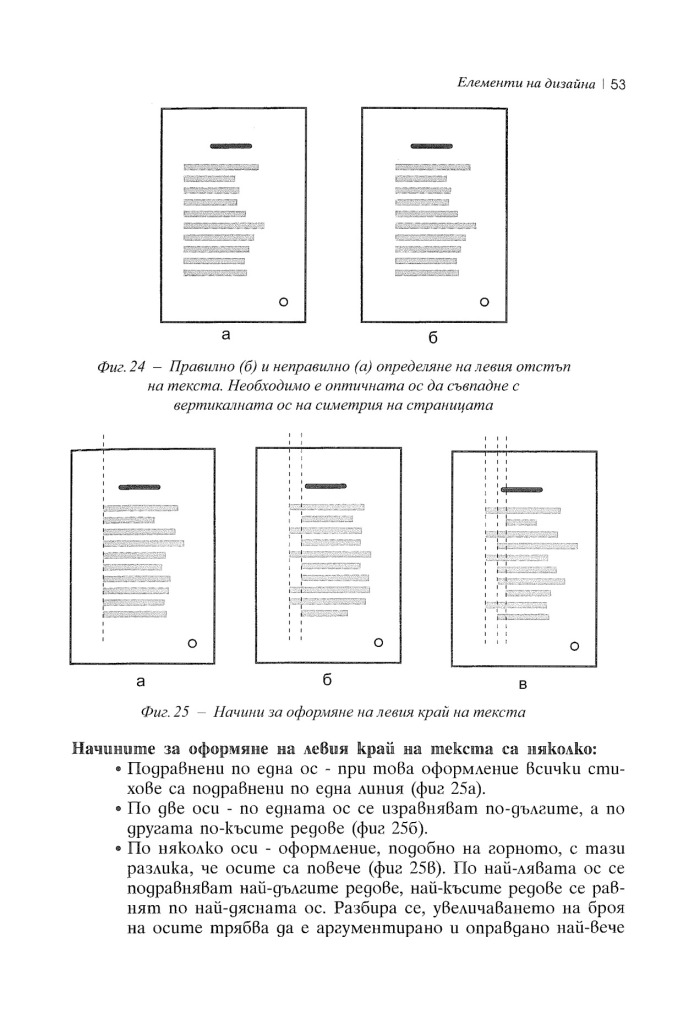 Елементи на дизайна | 53

а

б

Фиг. 24 – Правилно (б) и неправилно (а) определяне на левия отстъп на текста. Необходимо е оптичната ос да съвпадне с вертикалната ос на симетрия на страницата

а

б

в

Фиг. 25 – Начини за оформяне на левия край на текста

Начините за оформяне на левия край на текста са няколко:
• Подравнени по една ос - при това оформление всички стихове са подравнени по една линия (фиг 25а).
• По две оси - по едната ос се изравняват по-дългите, а по другата по-късите редове (фиг 25б).
• По няколко оси - оформление, подобно на горното, с тази разлика, че осите са повече (фиг 25в). По най-лявата ос се подравняват най-дългите редове, най-късите редове се равнят по най-дясната ос. Разбира се, увеличаването на броя на осите трябва да е аргументирано и оправдано най-вече